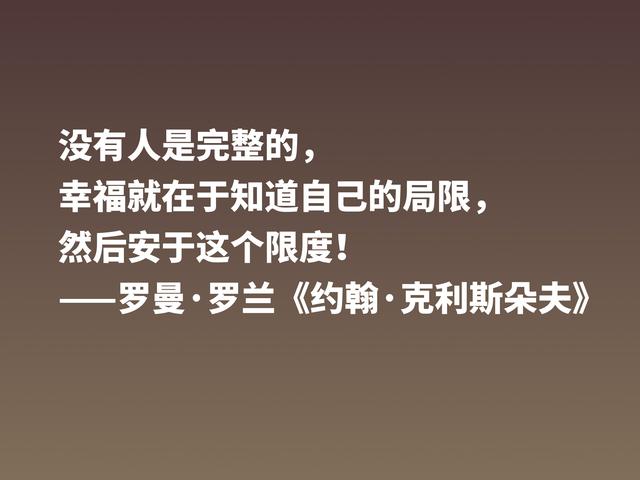 没有人是完整的，
幸福就在于知道自己的局限，
然后安于这个限度！
——罗曼·罗兰《约翰·克利斯朵夫》